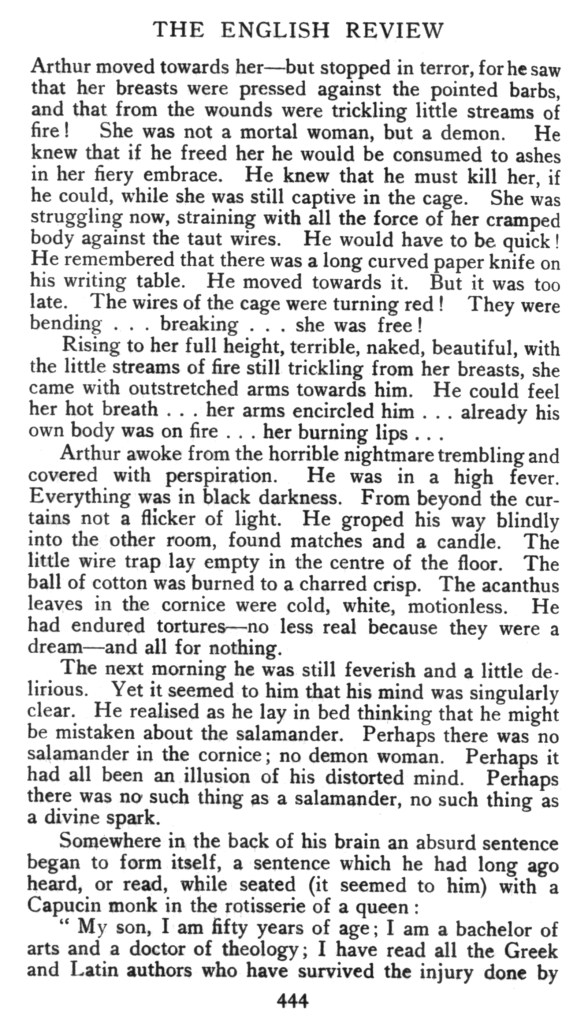 THE ENGLISH REVIEW

Arthur moved towards her—but stopped in terror, for he saw that her breasts were pressed against the pointed barbs, and that from the wounds were trickling little streams of fire! She was not a mortal woman, but a demon. He knew that if he freed her he would be consumed to ashes in her fiery embrace. He knew that he must kill her, if he could, while she was still captive in the cage. She was struggling now, straining with all the force of her cramped body against the taut wires. He would have to be quick! He remembered that there was a long curved paper knife on his writing table. He moved towards it. But it was too late. The wires of the cage were turning red! They were bending . . . breaking . . . she was free!

Rising to her full height, terrible, naked, beautiful, with the little streams of fire still trickling from her breasts, she came with outstretched arms towards him. He could feel her hot breath . . . her arms encircled him . . . already his own body was on fire . . . her burning lips . . .

Arthur awoke from the horrible nightmare trembling and covered with perspiration. He was in a high fever. Everything was in black darkness. From beyond the curtains not a flicker of light. He groped his way blindly into the other room, found matches and a candle. The little wire trap lay empty in the centre of the floor. The ball of cotton was burned to a charred crisp. The acanthus leaves in the cornice were cold, white, motionless. He had endured tortures—no less real because they were a dream—and all for nothing.

The next morning he was still feverish and a little delirious. Yet it seemed to him that his mind was singularly clear. He realised as he lay in bed thinking that he might be mistaken about the salamander. Perhaps there was no salamander in the cornice; no demon woman. Perhaps it had all been an illusion of his distorted mind. Perhaps there was no such thing as a salamander, no such thing as a divine spark.

Somewhere in the back of his brain an absurd sentence began to form itself, a sentence which he had long ago heard, or read, while seated (it seemed to him) with a Capucin monk in the rotisserie of a queen:

"My son, I am fifty years of age; I am a bachelor of arts and a doctor of theology; I have read all the Greek and Latin authors who have survived the injury done by

444